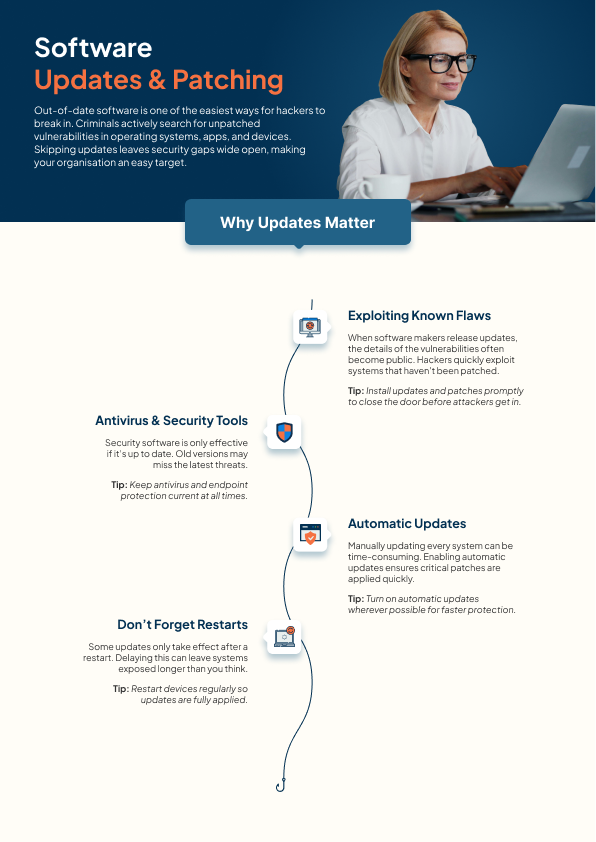 Software
Updates & Patching

Out-of-date software is one of the easiest ways for hackers to break in. Criminals actively search for unpatched vulnerabilities in operating systems, apps, and devices. Skipping updates leaves security gaps wide open, making your organisation an easy target.

Why Updates Matter

Exploiting Known Flaws

When software makers release updates, the details of the vulnerabilities often become public. Hackers quickly exploit systems that haven't been patched.

Tip: Install updates and patches promptly to close the door before attackers get in.

Antivirus & Security Tools

Security software is only effective if it's up to date. Old versions may miss the latest threats.

Tip: Keep antivirus and endpoint protection current at all times.

Automatic Updates

Manually updating every system can be time-consuming. Enabling automatic updates ensures critical patches are applied quickly.

Tip: Turn on automatic updates wherever possible for faster protection.

Don't Forget Restarts

Some updates only take effect after a restart. Delaying this can leave systems exposed longer than you think.

Tip: Restart devices regularly so updates are fully applied.